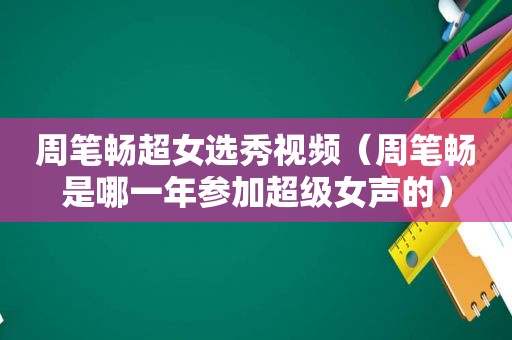 周笔畅超女选秀视频（周笔畅是哪一年参加超级女声的）